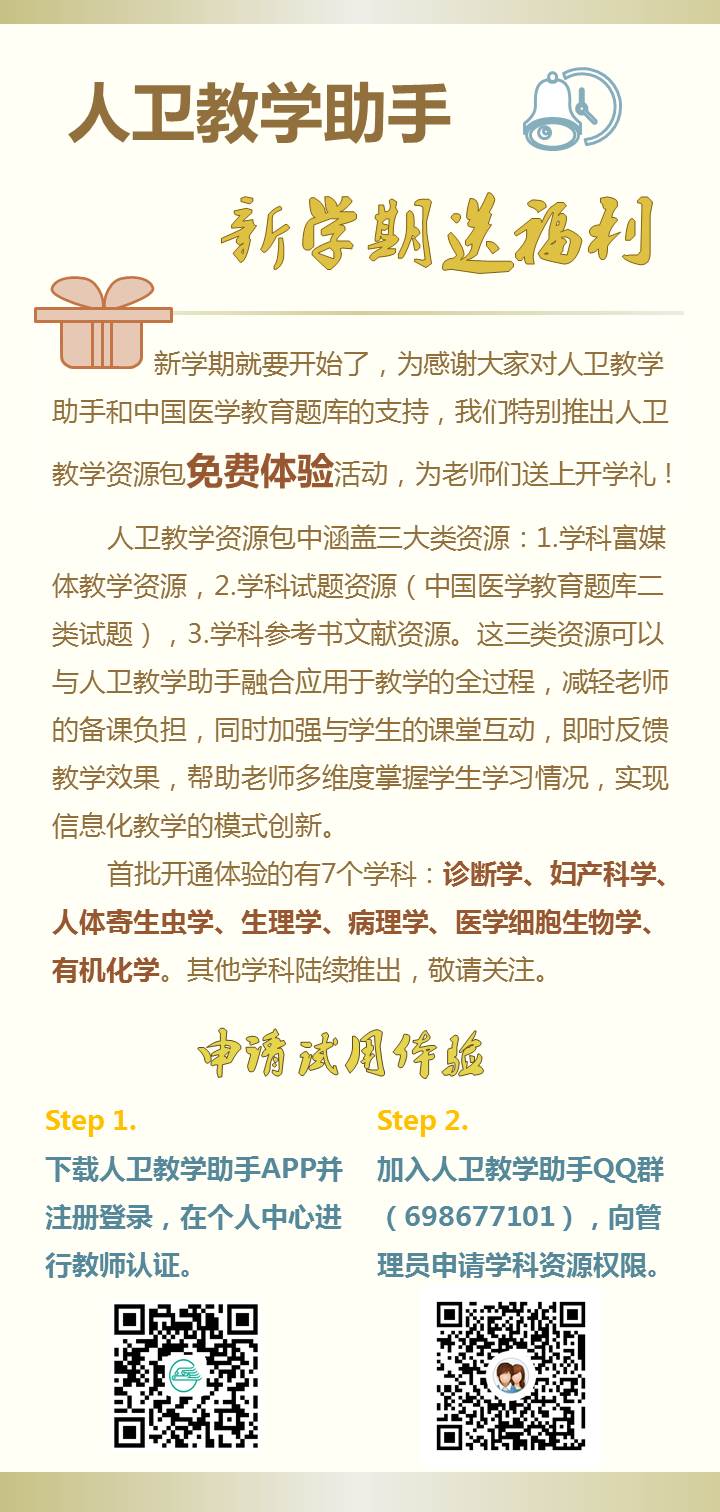 人卫教学助手

新学期送福利

新学期就要开始了，为感谢大家对人卫教学助手和中国医学教育题库的支持，我们特别推出人卫教学资源包免费体验活动，为老师们送上开学礼！

人卫教学资源包中涵盖三大类资源：1.学科富媒体教学资源，2.学科试题资源（中国医学教育题库二类试题），3.学科参考书文献资源。这三类资源可以与人卫教学助手融合应用于教学的全过程，减轻老师的备课负担，同时加强与学生的课堂互动，即时反馈教学效果，帮助老师多维度掌握学生学习情况，实现信息化教学的模式创新。

首批开通体验的有7个学科：诊断学、妇产科学、人体寄生虫学、生理学、病理学、医学细胞生物学、有机化学。其他学科陆续推出，敬请关注。

申请试用体验

Step 1.
下载人卫教学助手APP并注册登录，在个人中心进行教师认证。

Step 2.
加入人卫教学助手QQ群（698677101），向管理员申请学科资源权限。